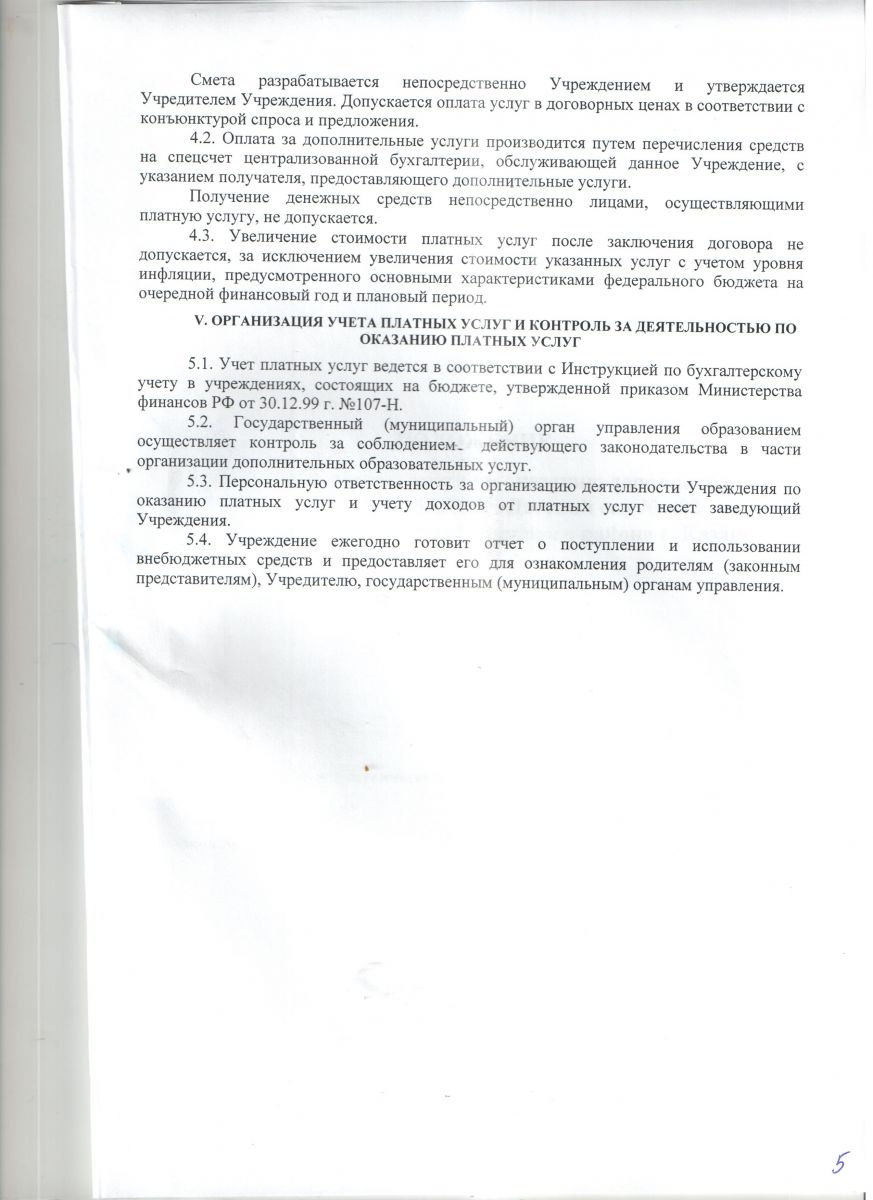 Смета разрабатывается непосредственно Учреждением и утверждается Учредителем Учреждения. Допускается оплата услуг в договорных ценах в соответствии с конъюнктурой спроса и предложения.

4.2. Оплата за дополнительные услуги производится путем перечисления средств на спецсчет централизованной бухгалтерии, обслуживающей данное Учреждение, с указанием получателя, предоставляющего дополнительные услуги.

Получение денежных средств непосредственно лицами, осуществляющими платную услугу, не допускается.

4.3. Увеличение стоимости платных услуг после заключения договора не допускается, за исключением увеличения стоимости указанных услуг с учетом уровня инфляции, предусмотренного основными характеристиками федерального бюджета на очередной финансовый год и плановый период.

V. ОРГАНИЗАЦИЯ УЧЕТА ПЛАТНЫХ УСЛУГ И КОНТРОЛЬ ЗА ДЕЯТЕЛЬНОСТЬЮ ПО ОКАЗАНИЮ ПЛАТНЫХ УСЛУГ

5.1. Учет платных услуг ведется в соответствии с Инструкцией по бухгалтерскому учету в учреждениях, состоящих на бюджете, утвержденной приказом Министерства финансов РФ от 30.12.99 г. №107-Н.

5.2. Государственный (муниципальный) орган управления образованием осуществляет контроль за соблюдением действующего законодательства в части организации дополнительных образовательных услуг.

5.3. Персональную ответственность за организацию деятельности Учреждения по оказанию платных услуг и учету доходов от платных услуг несет заведующий Учреждения.

5.4. Учреждение ежегодно готовит отчет о поступлении и использовании внебюджетных средств и предоставляет его для ознакомления родителям (законным представителям), Учредителю, государственным (муниципальным) органам управления.

5